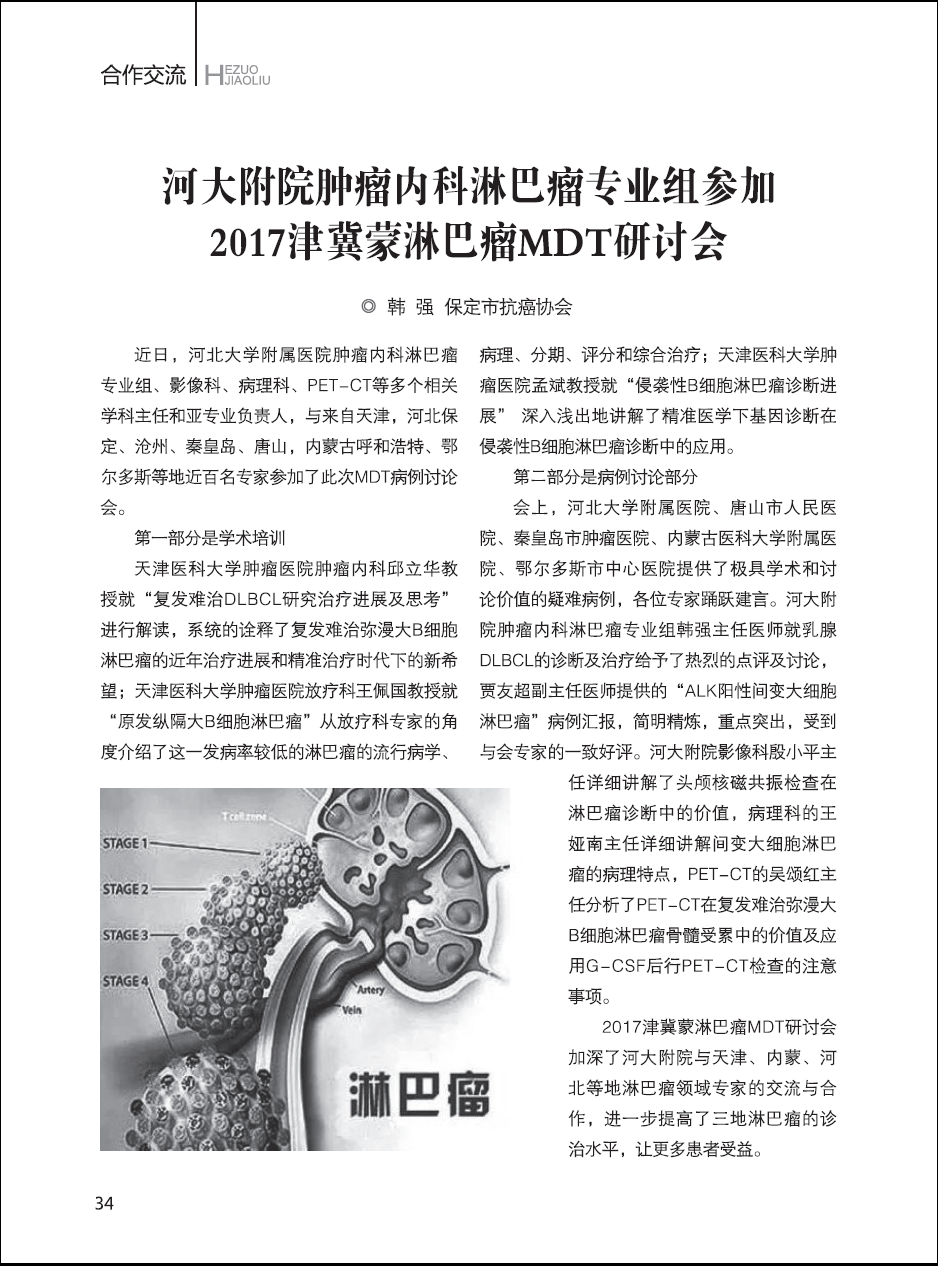 合作交流 HEZUO JIAOLIU

河大附院肿瘤内科淋巴瘤专业组参加2017津冀蒙淋巴瘤MDT研讨会

◎ 韩 强 保定市抗癌协会

近日，河北大学附属医院肿瘤内科淋巴瘤专业组、影像科、病理科、PET-CT等多个相关学科主任和亚专业负责人，与来自天津，河北保定、沧州、秦皇岛、唐山，内蒙古呼和浩特、鄂尔多斯等地近百名专家参加了此次MDT病例讨论会。

第一部分是学术培训

天津医科大学肿瘤医院肿瘤内科邱立华教授就“复发难治DLBCL研究治疗进展及思考”进行解读，系统的诠释了复发难治弥漫大B细胞淋巴瘤的近年治疗进展和精准治疗时代下的新希望；天津医科大学肿瘤医院放疗科王佩国教授就“原发纵隔大B细胞淋巴瘤”从放疗科专家的角度介绍了这一发病率较低的淋巴瘤的流行病学、病理、分期、评分和综合治疗；天津医科大学肿瘤医院孟斌教授就“侵袭性B细胞淋巴瘤诊断进展” 深入浅出地讲解了精准医学下基因诊断在侵袭性B细胞淋巴瘤诊断中的应用。

第二部分是病例讨论部分

会上，河北大学附属医院、唐山市人民医院、秦皇岛市肿瘤医院、内蒙古医科大学附属医院、鄂尔多斯市中心医院提供了极具学术和讨论价值的疑难病例，各位专家踊跃建言。河大附院肿瘤内科淋巴瘤专业组韩强主任医师就乳腺DLBCL的诊断及治疗给予了热烈的点评及讨论，贾友超副主任医师提供的“ALK阳性间变大细胞淋巴瘤”病例汇报，简明精炼，重点突出，受到与会专家的一致好评。河大附院影像科殷小平主任详细讲解了头颅核磁共振检查在淋巴瘤诊断中的价值，病理科的王娅南主任详细讲解间变大细胞淋巴瘤的病理特点，PET-CT的吴颂红主任分析了PET-CT在复发难治弥漫大B细胞淋巴瘤骨髓受累中的价值及应用G-CSF后行PET-CT检查的注意事项。

2017津冀蒙淋巴瘤MDT研讨会加深了河大附院与天津、内蒙、河北等地淋巴瘤领域专家的交流与合作，进一步提高了三地淋巴瘤的诊治水平，让更多患者受益。

T cell zone
STAGE 1
STAGE 2
STAGE 3
STAGE 4
Artery
Vein
淋巴瘤

34